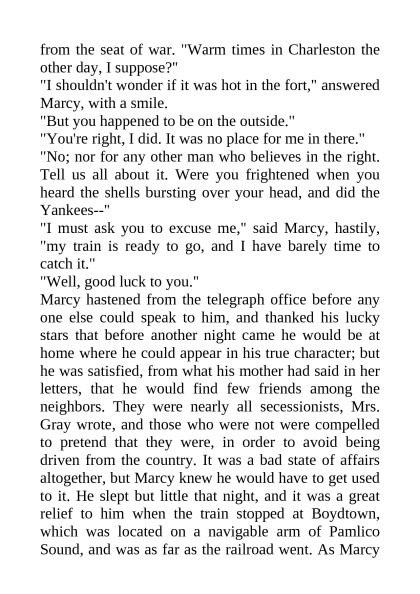 from the seat of war. "Warm times in Charleston the other day, I suppose?"
"I shouldn't wonder if it was hot in the fort," answered Marcy, with a smile.
"But you happened to be on the outside."
"You're right, I did. It was no place for me in there."
"No; nor for any other man who believes in the right. Tell us all about it. Were you frightened when you heard the shells bursting over your head, and did the Yankees--"
"I must ask you to excuse me," said Marcy, hastily, "my train is ready to go, and I have barely time to catch it."
"Well, good luck to you."
Marcy hastened from the telegraph office before any one else could speak to him, and thanked his lucky stars that before another night came he would be at home where he could appear in his true character; but he was satisfied, from what his mother had said in her letters, that he would find few friends among the neighbors. They were nearly all secessionists, Mrs. Gray wrote, and those who were not were compelled to pretend that they were, in order to avoid being driven from the country. It was a bad state of affairs altogether, but Marcy knew he would have to get used to it. He slept but little that night, and it was a great relief to him when the train stopped at Boydtown, which was located on a navigable arm of Pamlico Sound, and was as far as the railroad went. As Marcy